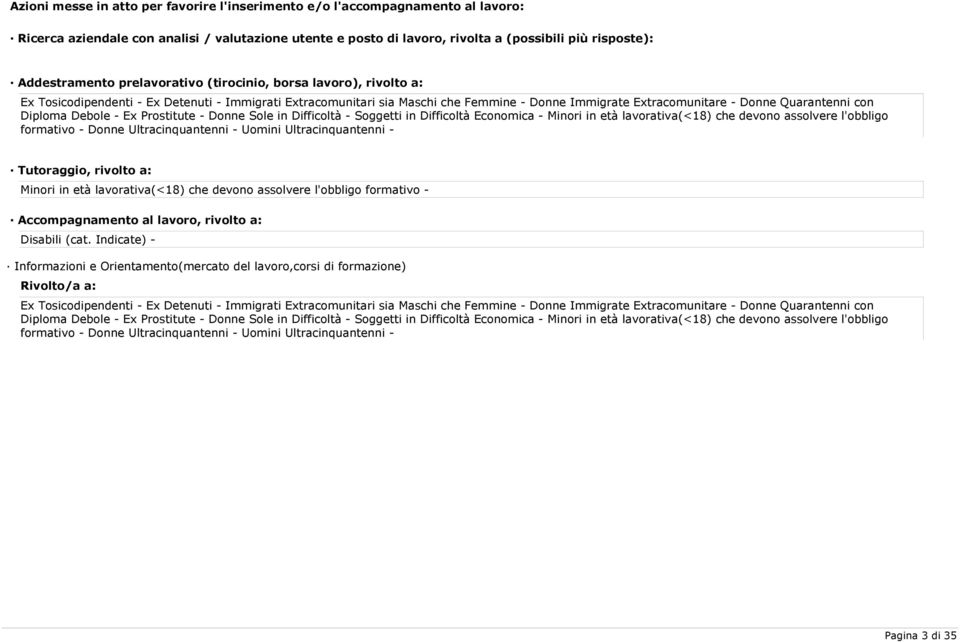 Azioni messe in atto per favorire l'inserimento e/o l'accompagnamento al lavoro:

· Ricerca aziendale con analisi / valutazione utente e posto di lavoro, rivolta a (possibili più risposte):

· Addestramento prelavorativo (tirocinio, borsa lavoro), rivolto a:

Ex Tosicodipendenti - Ex Detenuti - Immigrati Extracomunitari sia Maschi che Femmine - Donne Immigrate Extracomunitare - Donne Quarantenni con Diploma Debole - Ex Prostitute - Donne Sole in Difficoltà - Soggetti in Difficoltà Economica - Minori in età lavorativa(<18) che devono assolvere l'obbligo formativo - Donne Ultracinquantenni - Uomini Ultracinquantenni -

· Tutoraggio, rivolto a:

Minori in età lavorativa(<18) che devono assolvere l'obbligo formativo -

· Accompagnamento al lavoro, rivolto a:

Disabili (cat. Indicate) -

· Informazioni e Orientamento(mercato del lavoro,corsi di formazione)

Rivolto/a a:

Ex Tosicodipendenti - Ex Detenuti - Immigrati Extracomunitari sia Maschi che Femmine - Donne Immigrate Extracomunitare - Donne Quarantenni con Diploma Debole - Ex Prostitute - Donne Sole in Difficoltà - Soggetti in Difficoltà Economica - Minori in età lavorativa(<18) che devono assolvere l'obbligo formativo - Donne Ultracinquantenni - Uomini Ultracinquantenni -

Pagina 3 di 35